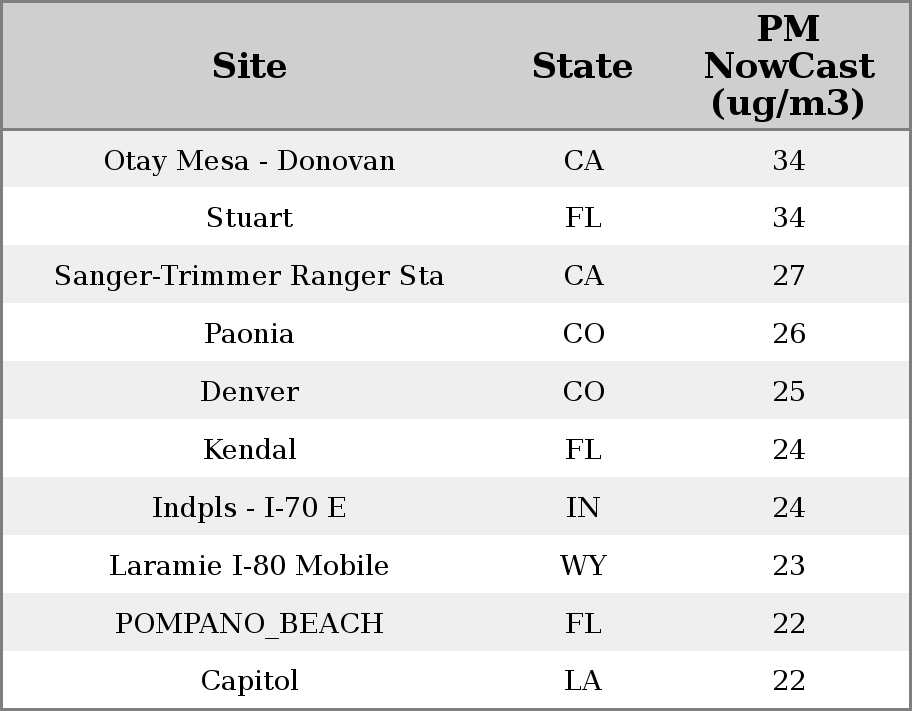 | Site | State | PM NowCast (ug/m3) |
|---|---|---|
| Otay Mesa - Donovan | CA | 34 |
| Stuart | FL | 34 |
| Sanger-Trimmer Ranger Sta | CA | 27 |
| Paonia | CO | 26 |
| Denver | CO | 25 |
| Kendal | FL | 24 |
| Indpls - I-70 E | IN | 24 |
| Laramie I-80 Mobile | WY | 23 |
| POMPANO_BEACH | FL | 22 |
| Capitol | LA | 22 |